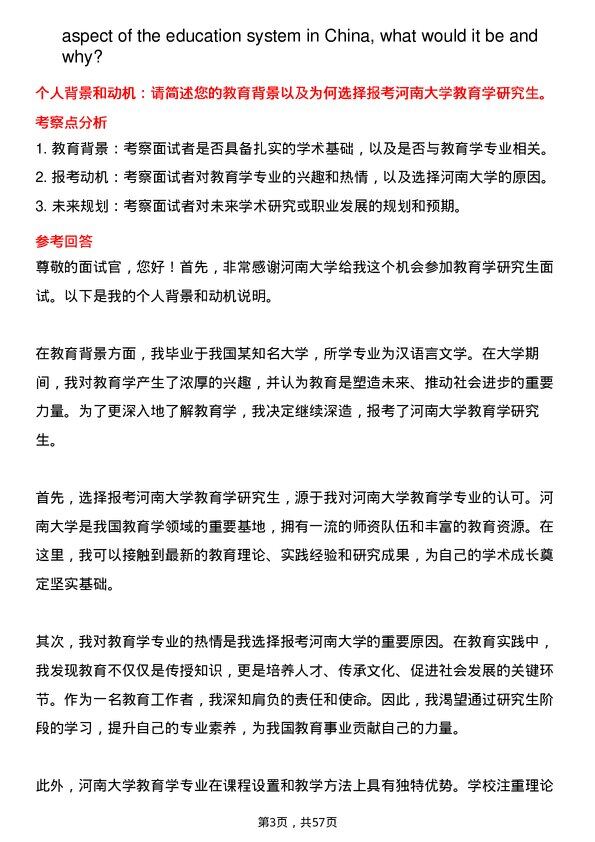 aspect of the education system in China, what would it be and why?

个人背景和动机：请简述您的教育背景以及为何选择报考河南大学教育学研究生。

考察点分析

1. 教育背景：考察面试者是否具备扎实的学术基础，以及是否与教育学专业相关。
2. 报考动机：考察面试者对教育学专业的兴趣和热情，以及选择河南大学的原因。
3. 未来规划：考察面试者对未来学术研究或职业发展的规划和预期。

参考回答

尊敬的面试官，您好！首先，非常感谢河南大学给我这个机会参加教育学研究生面试。以下是我的个人背景和动机说明。

在教育背景方面，我毕业于我国某知名大学，所学专业为汉语言文学。在大学期间，我对教育学产生了浓厚的兴趣，并认为教育是塑造未来、推动社会进步的重要力量。为了更深入地了解教育学，我决定继续深造，报考了河南大学教育学研究生。

首先，选择报考河南大学教育学研究生，源于我对河南大学教育学专业的认可。河南大学是我国教育学领域的重要基地，拥有一流的师资队伍和丰富的教育资源。在这里，我可以接触到最新的教育理论、实践经验和研究成果，为自己的学术成长奠定坚实基础。

其次，我对教育学专业的热情是我选择报考河南大学的重要原因。在教育实践中，我发现教育不仅仅是传授知识，更是培养人才、传承文化、促进社会发展的关键环节。作为一名教育工作者，我深知肩负的责任和使命。因此，我渴望通过研究生阶段的学习，提升自己的专业素养，为我国教育事业贡献自己的力量。

此外，河南大学教育学专业在课程设置和教学方法上具有独特优势。学校注重理论

第3页，共57页